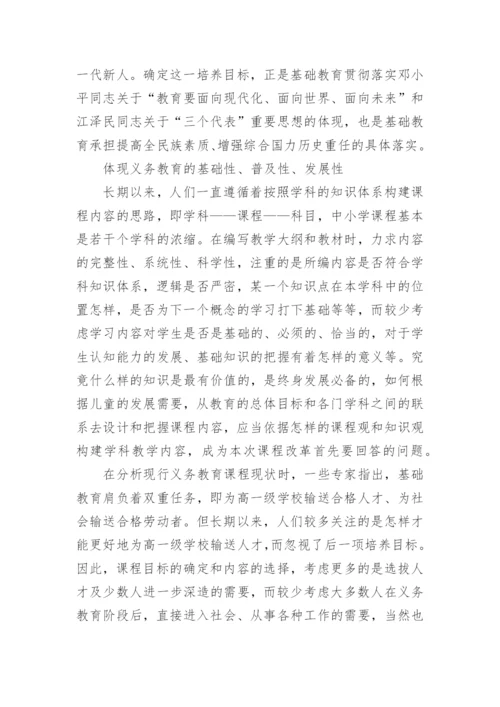 一代新人。确定这一培养目标，正是基础教育贯彻落实邓小平同志关于“教育要面向现代化、面向世界、面向未来”和江泽民同志关于“三个代表”重要思想的体现，也是基础教育承担提高全民族素质、增强综合国力历史重任的具体落实。

体现义务教育的基础性、普及性、发展性

长期以来，人们一直遵循着按照学科的知识体系构建课程内容的思路，即学科——课程——科目，中小学课程基本是若干个学科的浓缩。在编写教学大纲和教材时，力求内容的完整性、系统性、科学性，注重的是所编内容是否符合学科知识体系，逻辑是否严密，某一个知识点在本学科中的位置怎样，是否为下一个概念的学习打下基础等等，而较少考虑学习内容对学生是否是基础的、必须的、恰当的，对于学生认知能力的发展、基础知识的把握有着怎样的意义等。究竟什么样的知识是最有价值的，是终身发展必备的，如何根据儿童的发展需要，从教育的总体目标和各门学科之间的联系去设计和把握课程内容，应当依据怎样的课程观和知识观构建学科教学内容，成为本次课程改革首先要回答的问题。

在分析现行义务教育课程现状时，一些专家指出，基础教育肩负着双重任务，即为高一级学校输送合格人才、为社会输送合格劳动者。但长期以来，人们较多关注的是怎样才能更好地为高一级学校输送人才，而忽视了后一项培养目标。因此，课程目标的确定和内容的选择，考虑更多的是选拔人才及少数人进一步深造的需要，而较少考虑大多数人在义务教育阶段后，直接进入社会、从事各种工作的需要，当然也